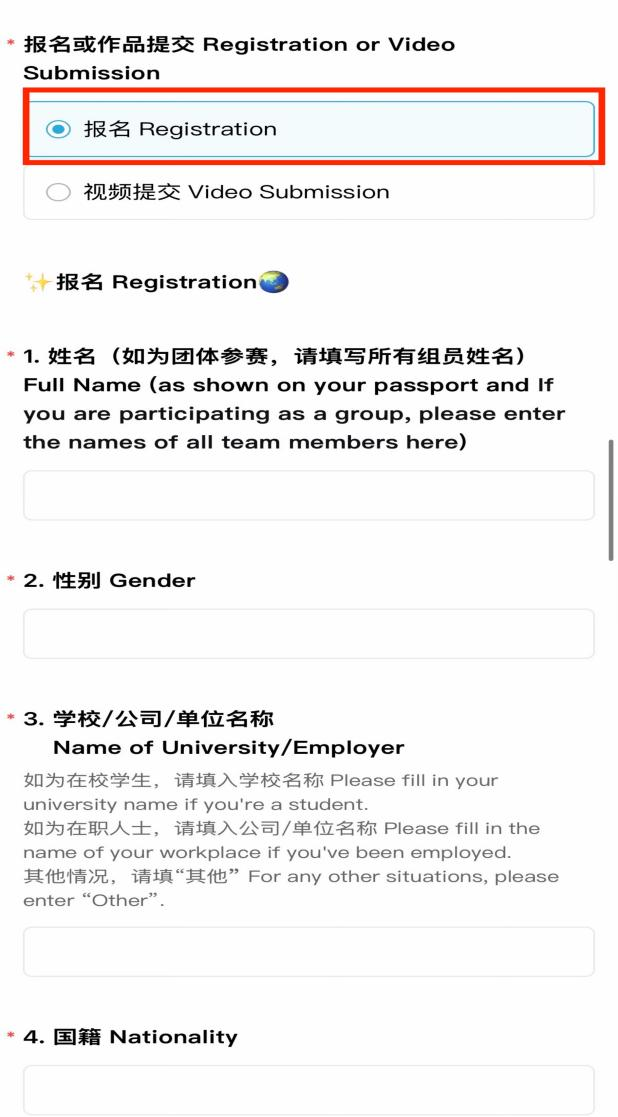 * 报名或作品提交 Registration or Video Submission

报名 Registration

视频提交 Video Submission

✨报名 Registration🌏

* 1. 姓名（如为团体参赛，请填写所有组员姓名）Full Name (as shown on your passport and If you are participating as a group, please enter the names of all team members here)

* 2. 性别 Gender

* 3. 学校/公司/单位名称
Name of University/Employer

如为在校学生，请填入学校名称 Please fill in your university name if you're a student.
如为在职人士，请填入公司/单位名称 Please fill in the name of your workplace if you've been employed.
其他情况，请填“其他” For any other situations, please enter “Other”.

* 4. 国籍 Nationality